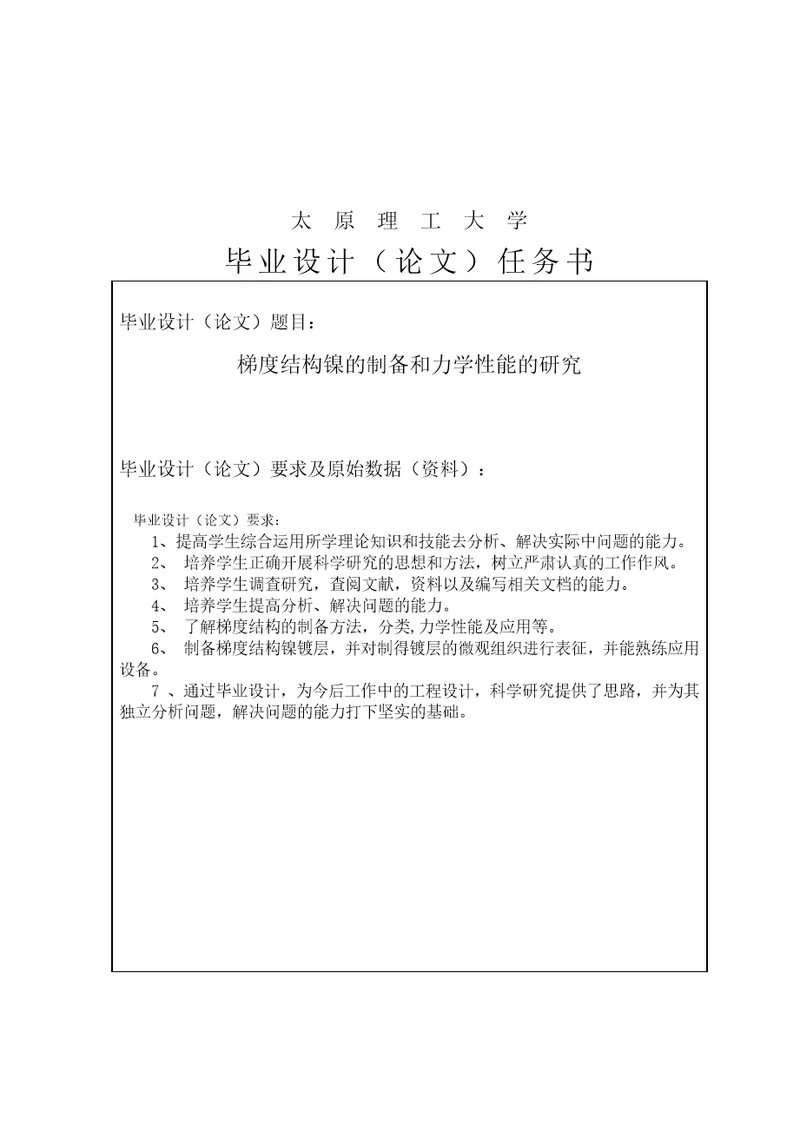 太 原 理 工 大 学

毕业设计（论文）任务书

毕业设计（论文）题目：

梯度结构镍的制备和力学性能的研究

毕业设计（论文）要求及原始数据（资料）：

毕业设计（论文）要求：

1、提高学生综合运用所学理论知识和技能去分析、解决实际中问题的能力。

2、 培养学生正确开展科学研究的思想和方法，树立严肃认真的工作作风。

3、 培养学生调查研究，查阅文献，资料以及编写相关文档的能力。

4、 培养学生提高分析、解决问题的能力。

5、 了解梯度结构的制备方法，分类,力学性能及应用等。

6、 制备梯度结构镍镀层，并对制得镀层的微观组织进行表征，并能熟练应用设备。

7 、通过毕业设计，为今后工作中的工程设计，科学研究提供了思路，并为其独立分析问题，解决问题的能力打下坚实的基础。